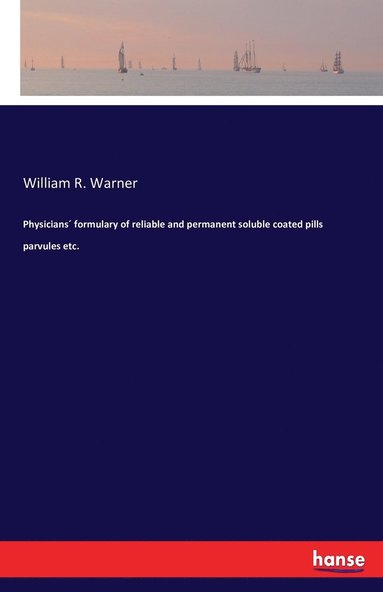 William R. Warner

Physicians´ formulary of reliable and permanent soluble coated pills parvules etc.

hanse